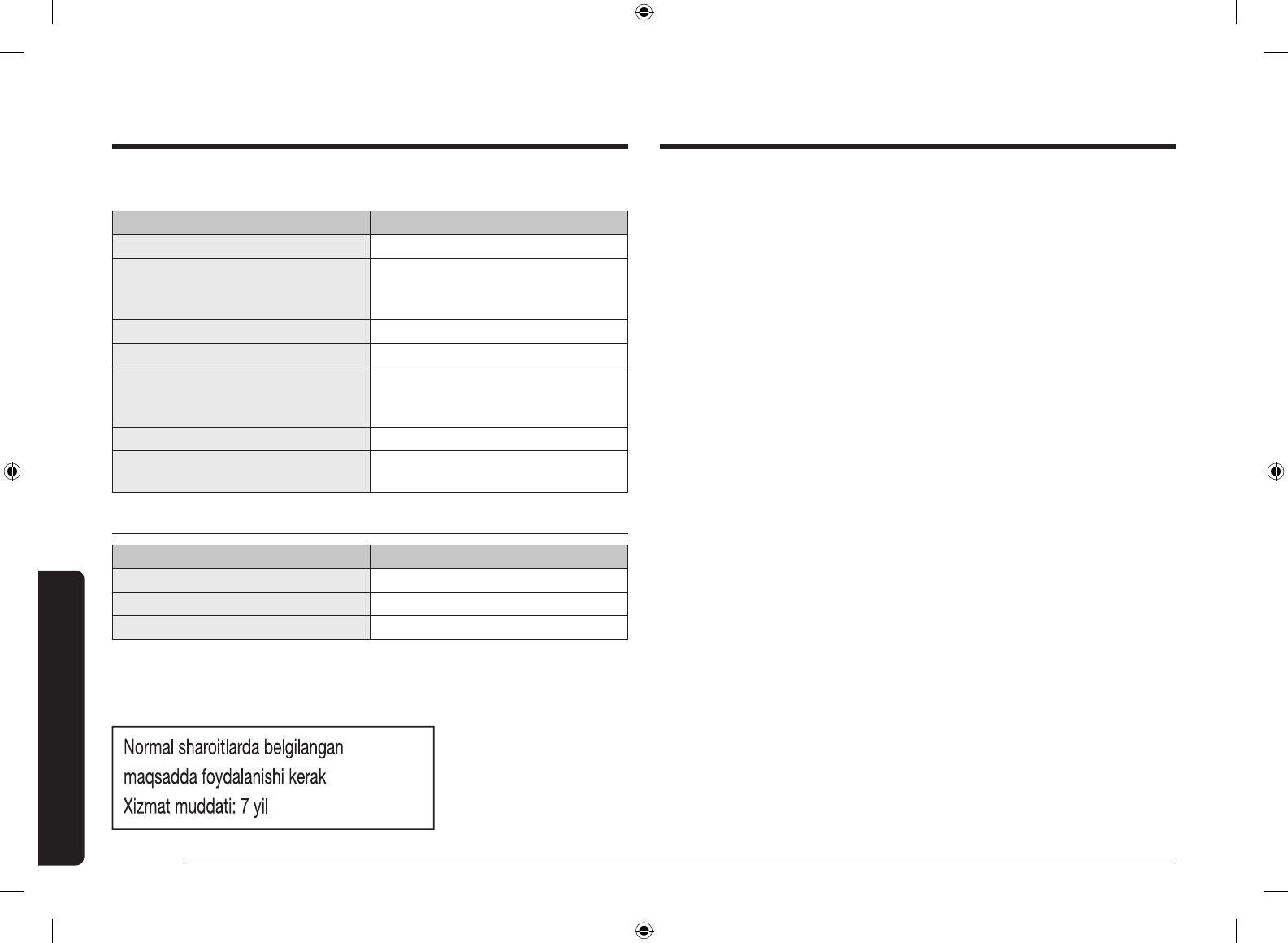 Normal sharoitlarda belgilangan maqsadda foydalanishi kerak
Xizmat muddati: 7 yil